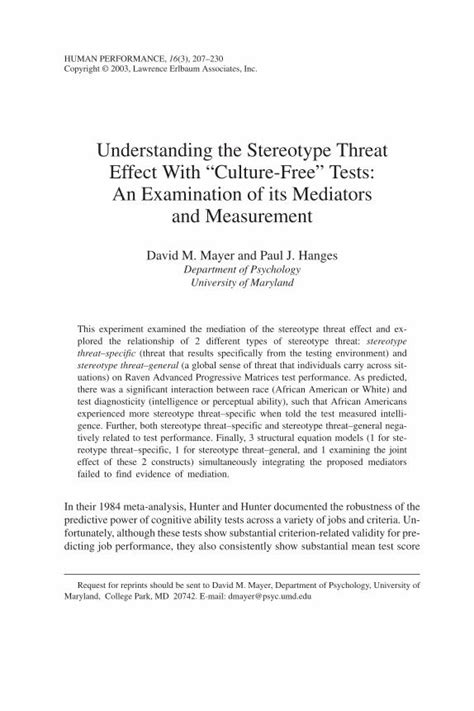 HUMAN PERFORMANCE, 16(3), 207–230
Copyright © 2003, Lawrence Erlbaum Associates, Inc.

Understanding the Stereotype Threat Effect With "Culture-Free" Tests: An Examination of its Mediators and Measurement

David M. Mayer and Paul J. Hanges
Department of Psychology
University of Maryland

This experiment examined the mediation of the stereotype threat effect and explored the relationship of 2 different types of stereotype threat: stereotype threat–specific (threat that results specifically from the testing environment) and stereotype threat–general (a global sense of threat that individuals carry across situations) on Raven Advanced Progressive Matrices test performance. As predicted, there was a significant interaction between race (African American or White) and test diagnosticity (intelligence or perceptual ability), such that African Americans experienced more stereotype threat–specific when told the test measured intelligence. Further, both stereotype threat–specific and stereotype threat–general negatively related to test performance. Finally, 3 structural equation models (1 for stereotype threat–specific, 1 for stereotype threat–general, and 1 examining the joint effect of these 2 constructs) simultaneously integrating the proposed mediators failed to find evidence of mediation.

In their 1984 meta-analysis, Hunter and Hunter documented the robustness of the predictive power of cognitive ability tests across a variety of jobs and criteria. Unfortunately, although these tests show substantial criterion-related validity for predicting job performance, they also consistently show substantial mean test score

Request for reprints should be sent to David M. Mayer, Department of Psychology, University of Maryland, College Park, MD 20742. E-mail: dmayer@psyc.umd.edu